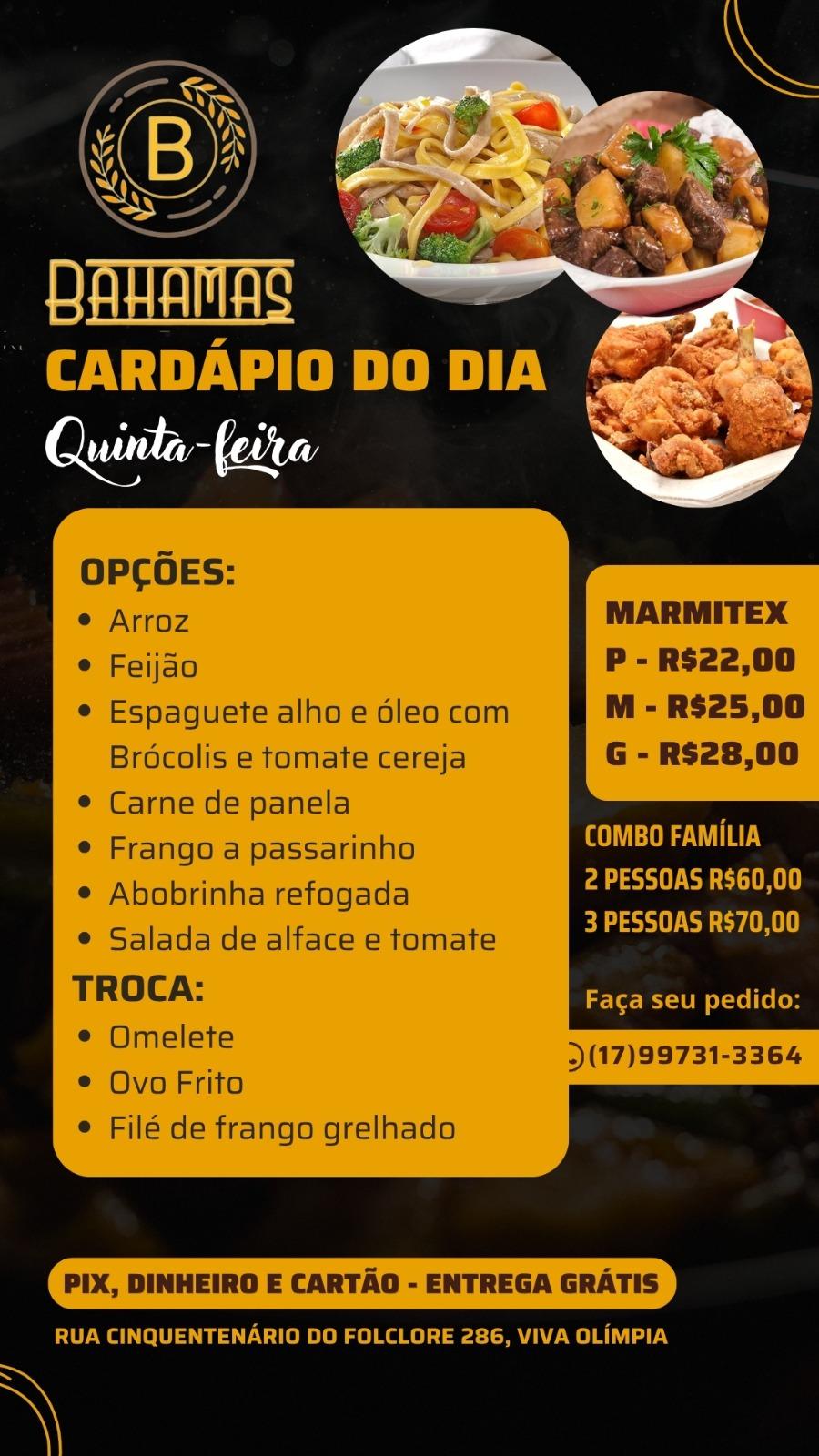 B

BAHAMAS

CARDÁPIO DO DIA

Quinta-feira

OPÇÕES:
• Arroz
• Feijão
• Espaguete alho e óleo com Brócolis e tomate cereja
• Carne de panela
• Frango a passarinho
• Abobrinha refogada
• Salada de alface e tomate

TROCA:
• Omelete
• Ovo Frito
• Filé de frango grelhado

MARMITEX
P - R$22,00
M - R$25,00
G - R$28,00

COMBO FAMÍLIA
2 PESSOAS R$60,00
3 PESSOAS R$70,00

Faça seu pedido:
(17)99731-3364

PIX, DINHEIRO E CARTÃO - ENTREGA GRÁTIS

RUA CINQUENTENÁRIO DO FOLCLORE 286, VIVA OLÍMPIA